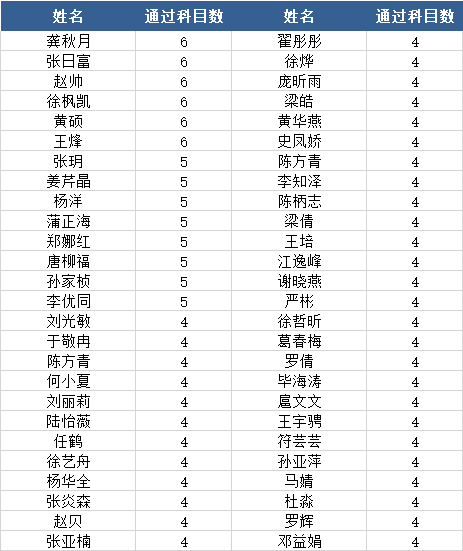 | 姓名 | 通过科目数 | 姓名 | 通过科目数 |
|---|---|---|---|
| 龚秋月 | 6 | 翟彤彤 | 4 |
| 张日富 | 6 | 徐烨 | 4 |
| 赵帅 | 6 | 庞昕雨 | 4 |
| 徐枫凯 | 6 | 梁皓 | 4 |
| 黄硕 | 6 | 黄华燕 | 4 |
| 王烽 | 6 | 史凤娇 | 4 |
| 张玥 | 5 | 陈方青 | 4 |
| 姜芹晶 | 5 | 李知泽 | 4 |
| 杨洋 | 5 | 陈柄志 | 4 |
| 蒲正海 | 5 | 梁倩 | 4 |
| 郑娜红 | 5 | 王培 | 4 |
| 唐柳福 | 5 | 江逸峰 | 4 |
| 孙家桢 | 5 | 谢晓燕 | 4 |
| 李优同 | 5 | 严彬 | 4 |
| 刘光敏 | 4 | 徐哲昕 | 4 |
| 于敬冉 | 4 | 葛春梅 | 4 |
| 陈方青 | 4 | 罗倩 | 4 |
| 何小夏 | 4 | 毕海涛 | 4 |
| 刘丽莉 | 4 | 扈文文 | 4 |
| 陆怡薇 | 4 | 王宇骋 | 4 |
| 任鹤 | 4 | 符芸芸 | 4 |
| 徐艺舟 | 4 | 孙亚萍 | 4 |
| 杨华全 | 4 | 马婧 | 4 |
| 张炎森 | 4 | 杜淼 | 4 |
| 赵贝 | 4 | 罗辉 | 4 |
| 张亚楠 | 4 | 邓益娟 | 4 |